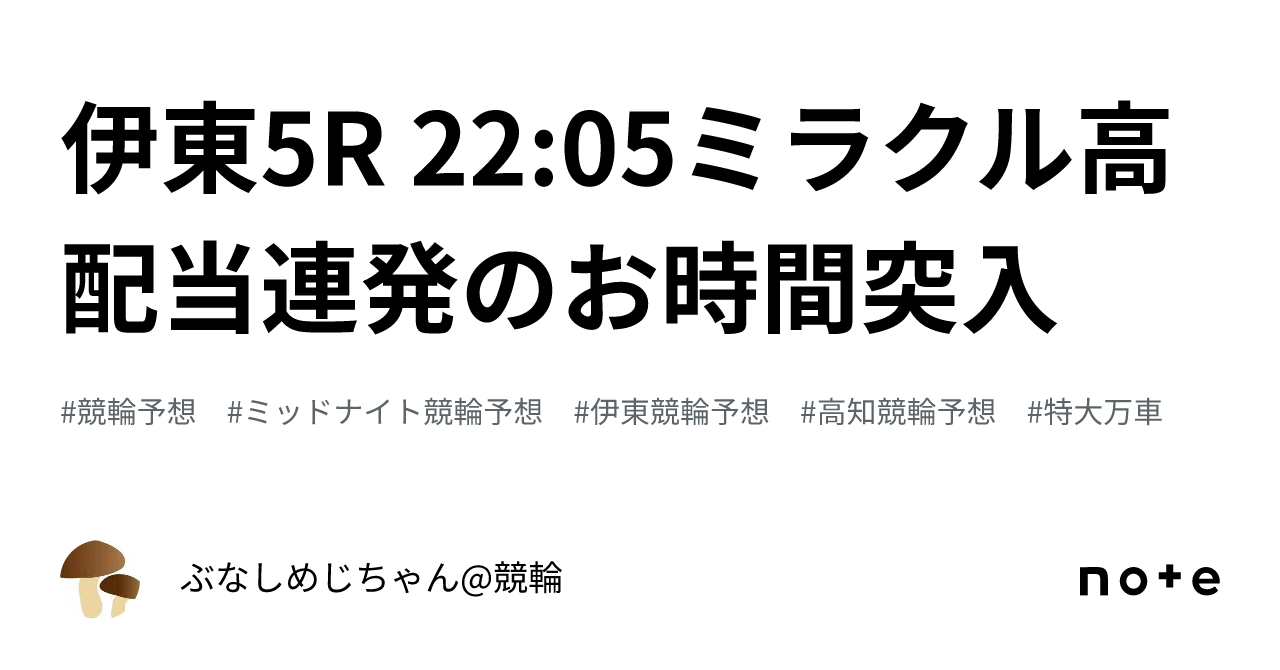 伊東5R 22:05ミラクル高配当連発のお時間突入

#競輪予想 #ミッドナイト競輪予想 #伊東競輪予想 #高知競輪予想 #特大万車

ぶなしめじちゃん@競輪

note